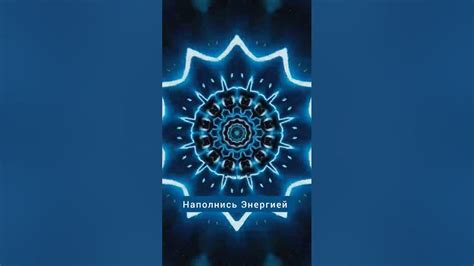 Наполнись Энергией